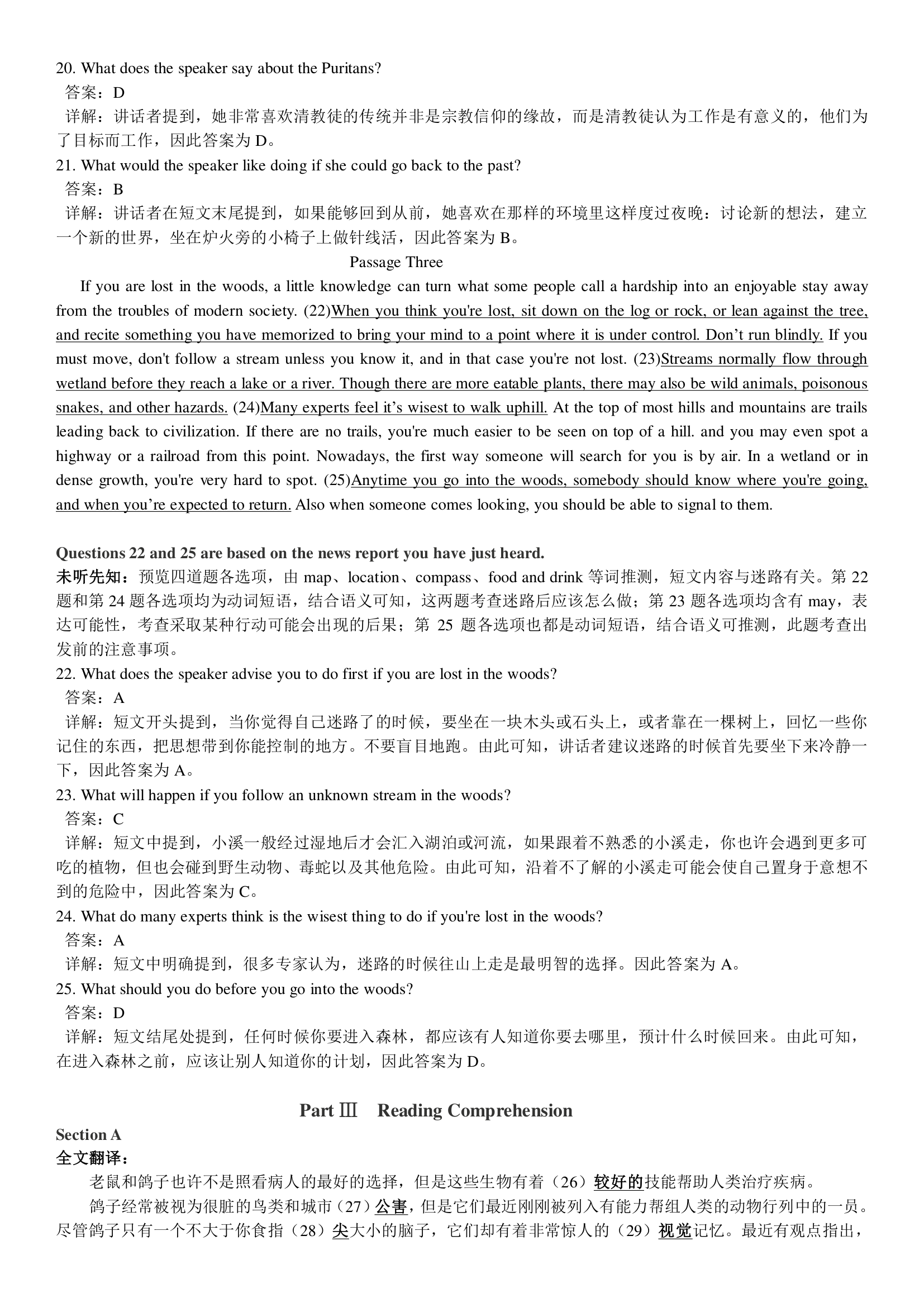 20. What does the speaker say about the Puritans?
答案：D
详解：讲话者提到，她非常喜欢清教徒的传统并非是宗教信仰的缘故，而是清教徒认为工作是有意义的，他们为了目标而工作，因此答案为 D。
21. What would the speaker like doing if she could go back to the past?
答案：B
详解：讲话者在短文末尾提到，如果能够回到从前，她喜欢在那样的环境里这样度过夜晚：讨论新的想法，建立一个新的世界，坐在炉火旁的小椅子上做针线活，因此答案为 B。

Passage Three

If you are lost in the woods, a little knowledge can turn what some people call a hardship into an enjoyable stay away from the troubles of modern society. (22)When you think you're lost, sit down on the log or rock, or lean against the tree, and recite something you have memorized to bring your mind to a point where it is under control. Don’t run blindly. If you must move, don't follow a stream unless you know it, and in that case you're not lost. (23)Streams normally flow through wetland before they reach a lake or a river. Though there are more eatable plants, there may also be wild animals, poisonous snakes, and other hazards. (24)Many experts feel it’s wisest to walk uphill. At the top of most hills and mountains are trails leading back to civilization. If there are no trails, you're much easier to be seen on top of a hill. and you may even spot a highway or a railroad from this point. Nowadays, the first way someone will search for you is by air. In a wetland or in dense growth, you're very hard to spot. (25)Anytime you go into the woods, somebody should know where you're going, and when you’re expected to return. Also when someone comes looking, you should be able to signal to them.

Questions 22 and 25 are based on the news report you have just heard.
未听先知：预览四道题各选项，由 map、location、compass、food and drink 等词推测，短文内容与迷路有关。第 22 题和第 24 题各选项均为动词短语，结合语义可知，这两题考查迷路后应该怎么做；第 23 题各选项均含有 may，表达可能性，考查采取某种行动可能会出现的后果；第 25 题各选项也都是动词短语，结合语义可推测，此题考查出发前的注意事项。
22. What does the speaker advise you to do first if you are lost in the woods?
答案：A
详解：短文开头提到，当你觉得自己迷路了的时候，要坐在一块木头或石头上，或者靠在一棵树上，回忆一些你记住的东西，把思想带到你能控制的地方。不要盲目地跑。由此可知，讲话者建议迷路的时候首先要坐下来冷静一下，因此答案为 A。
23. What will happen if you follow an unknown stream in the woods?
答案：C
详解：短文中提到，小溪一般经过湿地后才会汇入湖泊或河流，如果跟着不熟悉的小溪走，你也许会遇到更多可吃的植物，但也会碰到野生动物、毒蛇以及其他危险。由此可知，沿着不了解的小溪走可能会使自己置身于意想不到的危险中，因此答案为 C。
24. What do many experts think is the wisest thing to do if you're lost in the woods?
答案：A
详解：短文中明确提到，很多专家认为，迷路的时候往山上走是最明智的选择。因此答案为 A。
25. What should you do before you go into the woods?
答案：D
详解：短文结尾处提到，任何时候你要进入森林，都应该有人知道你要去哪里，预计什么时候回来。由此可知，在进入森林之前，应该让别人知道你的计划，因此答案为 D。

Part Ⅲ Reading Comprehension
Section A
全文翻译：
老鼠和鸽子也许不是照看病人的最好的选择，但是这些生物有着（26）较好的技能帮助人类治疗疾病。
鸽子经常被视为很脏的鸟类和城市（27）公害，但是它们最近刚刚被列入有能力帮组人类的动物行列中的一员。尽管鸽子只有一个不大于你食指（28）尖大小的脑子，它们却有着非常惊人的（29）视觉记忆。最近有观点指出，